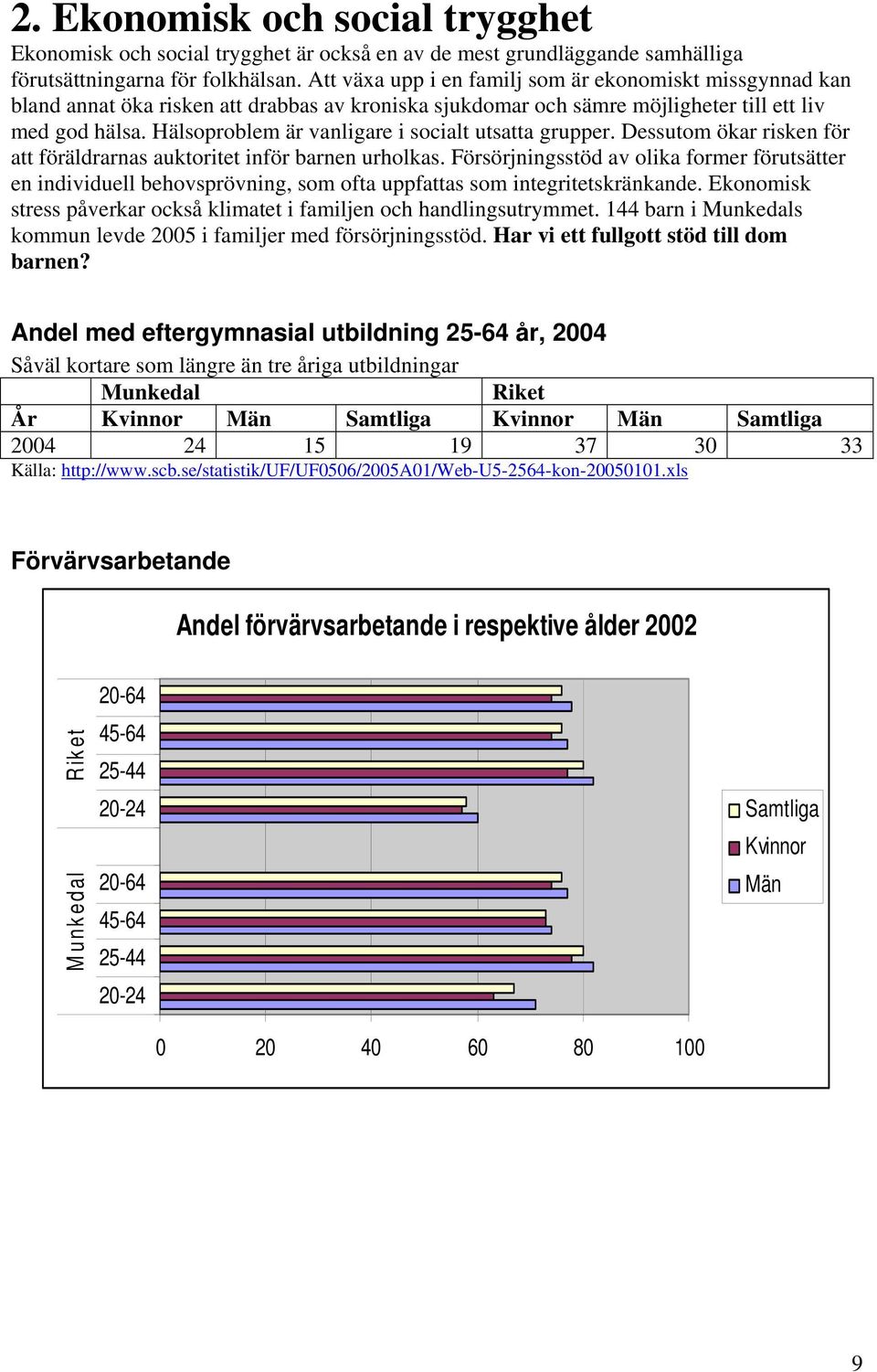 2. Ekonomisk och social trygghet

Ekonomisk och social trygghet är också en av de mest grundläggande samhälliga förutsättningarna för folkhälsan. Att växa upp i en familj som är ekonomiskt missgynnad kan bland annat öka risken att drabbas av kroniska sjukdomar och sämre möjligheter till ett liv med god hälsa. Hälsoproblem är vanligare i socialt utsatta grupper. Dessutom ökar risken för att föräldrarnas auktoritet inför barnen urholkas. Försörjningsstöd av olika former förutsätter en individuell behovsprövning, som ofta uppfattas som integritetskränkande. Ekonomisk stress påverkar också klimatet i familjen och handlingsutrymmet. 144 barn i Munkedals kommun levde 2005 i familjer med försörjningsstöd. Har vi ett fullgott stöd till dom barnen?

Andel med eftergymnasial utbildning 25-64 år, 2004

Såväl kortare som längre än tre åriga utbildningar

| | Munkedal | | | Riket | | |
|---|---|---|---|---|---|---|
| År | Kvinnor | Män | Samtliga | Kvinnor | Män | Samtliga |
| 2004 | 24 | 15 | 19 | 37 | 30 | 33 |

Källa: http://www.scb.se/statistik/UF/UF0506/2005A01/Web-U5-2564-kon-20050101.xls

Förvärvsarbetande

Andel förvärvsarbetande i respektive ålder 2002

Riket
20-64
45-64
25-44
20-24

Munkedal
20-64
45-64
25-44
20-24

0 20 40 60 80 100

Samtliga
Kvinnor
Män

9